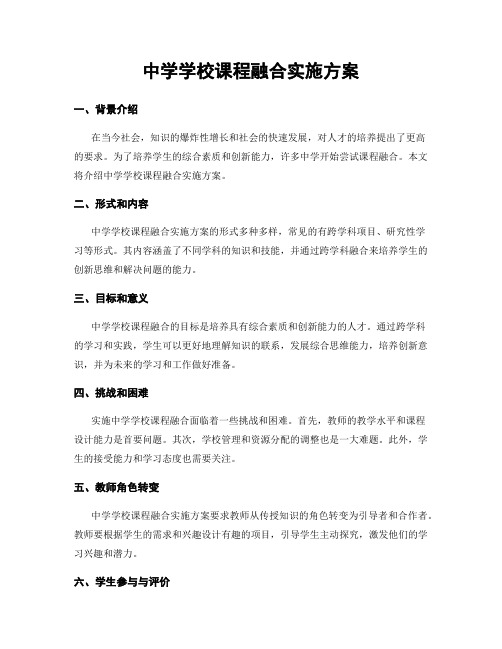 中学学校课程融合实施方案

一、背景介绍

在当今社会，知识的爆炸性增长和社会的快速发展，对人才的培养提出了更高的要求。为了培养学生的综合素质和创新能力，许多中学开始尝试课程融合。本文将介绍中学学校课程融合实施方案。

二、形式和内容

中学学校课程融合实施方案的形式多种多样，常见的有跨学科项目、研究性学习等形式。其内容涵盖了不同学科的知识和技能，并通过跨学科融合来培养学生的创新思维和解决问题的能力。

三、目标和意义

中学学校课程融合的目标是培养具有综合素质和创新能力的人才。通过跨学科的学习和实践，学生可以更好地理解知识的联系，发展综合思维能力，培养创新意识，并为未来的学习和工作做好准备。

四、挑战和困难

实施中学学校课程融合面临着一些挑战和困难。首先，教师的教学水平和课程设计能力是首要问题。其次，学校管理和资源分配的调整也是一大难题。此外，学生的接受能力和学习态度也需要关注。

五、教师角色转变

中学学校课程融合实施方案要求教师从传授知识的角色转变为引导者和合作者。教师要根据学生的需求和兴趣设计有趣的项目，引导学生主动探究，激发他们的学习兴趣和潜力。

六、学生参与与评价